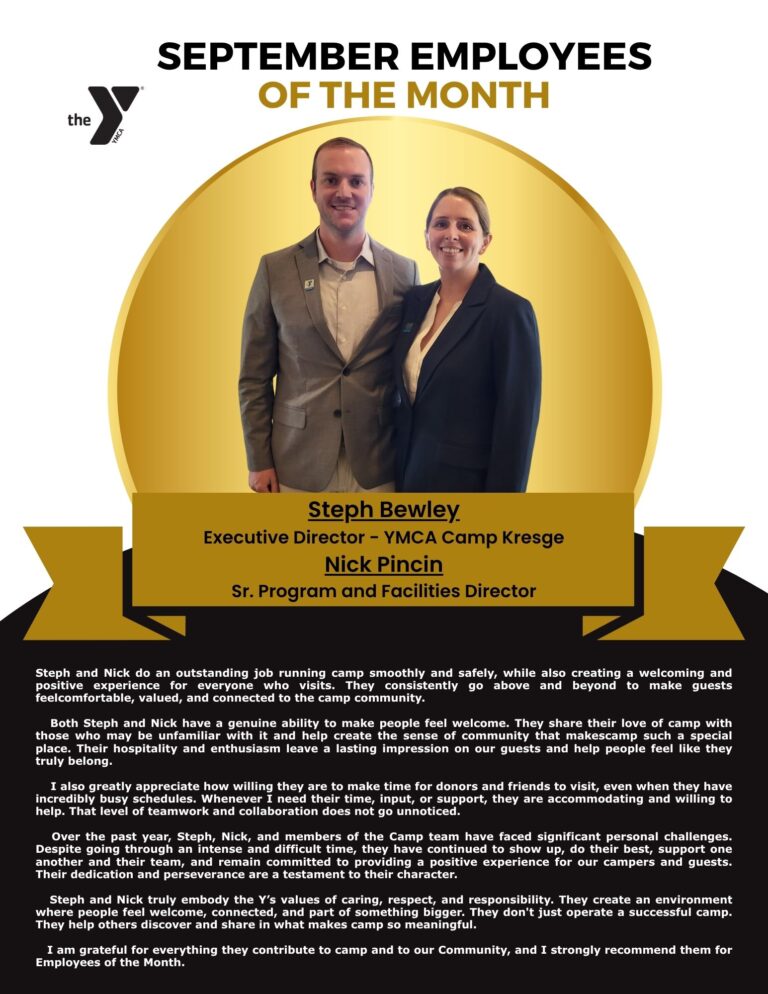 SEPTEMBER EMPLOYEES
OF THE MONTH

the Y YMCA

Steph Bewley
Executive Director - YMCA Camp Kresge
Nick Pincin
Sr. Program and Facilities Director

Steph and Nick do an outstanding job running camp smoothly and safely, while also creating a welcoming and positive experience for everyone who visits. They consistently go above and beyond to make guests feelcomfortable, valued, and connected to the camp community.

Both Steph and Nick have a genuine ability to make people feel welcome. They share their love of camp with those who may be unfamiliar with it and help create the sense of community that makescamp such a special place. Their hospitality and enthusiasm leave a lasting impression on our guests and help people feel like they truly belong.

I also greatly appreciate how willing they are to make time for donors and friends to visit, even when they have incredibly busy schedules. Whenever I need their time, input, or support, they are accommodating and willing to help. That level of teamwork and collaboration does not go unnoticed.

Over the past year, Steph, Nick, and members of the Camp team have faced significant personal challenges. Despite going through an intense and difficult time, they have continued to show up, do their best, support one another and their team, and remain committed to providing a positive experience for our campers and guests. Their dedication and perseverance are a testament to their character.

Steph and Nick truly embody the Y's values of caring, respect, and responsibility. They create an environment where people feel welcome, connected, and part of something bigger. They don't just operate a successful camp. They help others discover and share in what makes camp so meaningful.

I am grateful for everything they contribute to camp and to our Community, and I strongly recommend them for Employees of the Month.